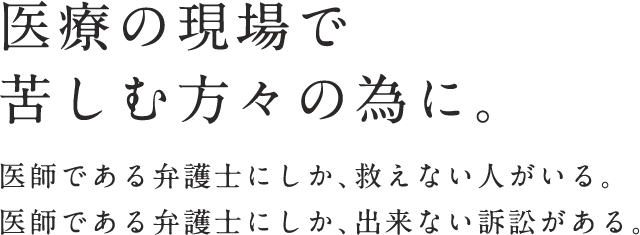 医療の現場で
苦しむ方々の為に。

医師である弁護士にしか、救えない人がいる。
医師である弁護士にしか、出来ない訴訟がある。